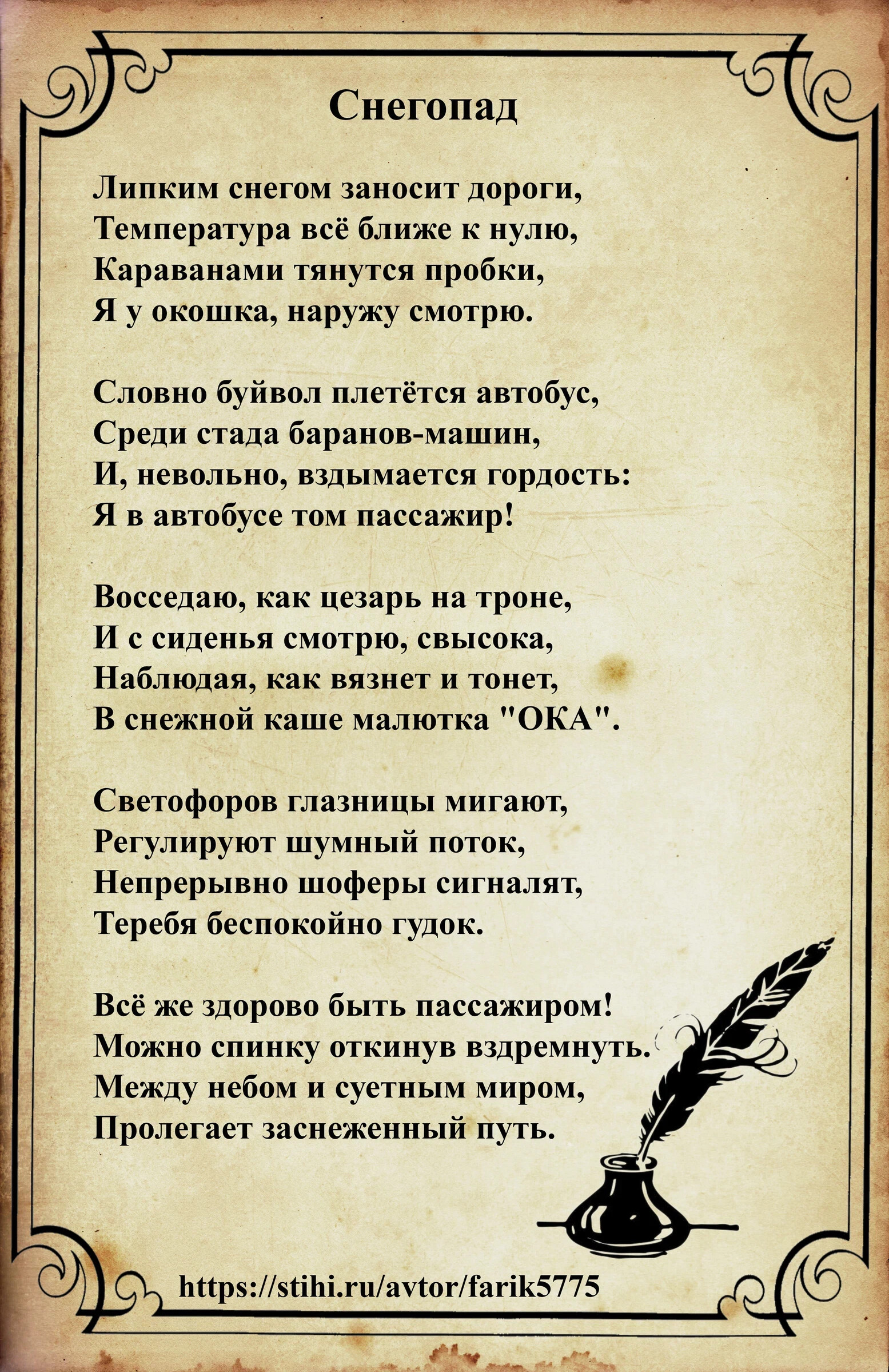 Снегопад

Липким снегом заносит дороги,
Температура всё ближе к нулю,
Караванами тянутся пробки,
Я у окошка, наружу смотрю.

Словно буйвол плетётся автобус,
Среди стада баранов-машин,
И, невольно, вздымается гордость:
Я в автобусе том пассажир!

Восседаю, как цезарь на троне,
И с сиденья смотрю, свысока,
Наблюдая, как вязнет и тонет,
В снежной каше малютка "ОКА".

Светофоров глазницы мигают,
Регулируют шумный поток,
Непрерывно шоферы сигналят,
Теребя беспокойно гудок.

Всё же здорово быть пассажиром!
Можно спинку откинув вздремнуть.
Между небом и суетным миром,
Пролегает заснеженный путь.

https://stihi.ru/avtor/farik5775